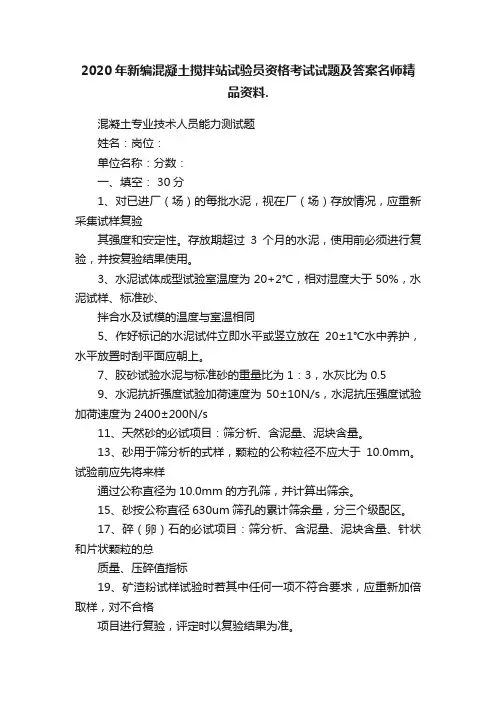 2020年新编混凝土搅拌站试验员资格考试试题及答案名师精品资料.

混凝土专业技术人员能力测试题

姓名：岗位：

单位名称：分数：

一、填空： 30分

1、对已进厂（场）的每批水泥，视在厂（场）存放情况，应重新采集试样复验

其强度和安定性。存放期超过 3 个月的水泥，使用前必须进行复验，并按复验结果使用。

3、水泥试体成型试验室温度为 20+2℃，相对湿度大于 50%，水泥试样、标准砂、

拌合水及试模的温度与室温相同

5、作好标记的水泥试件立即水平或竖立放在 20±1℃水中养护，水平放置时刮平面应朝上。

7、胶砂试验水泥与标准砂的重量比为 1：3，水灰比为 0.5

9、水泥抗折强度试验加荷速度为 50±10N/s，水泥抗压强度试验加荷速度为 2400±200N/s

11、天然砂的必试项目：筛分析、含泥量、泥块含量。

13、砂用于筛分析的式样，颗粒的公称粒径不应大于 10.0mm。试验前应先将来样

通过公称直径为 10.0mm 的方孔筛，并计算出筛余。

15、砂按公称直径 630um 筛孔的累计筛余量，分三个级配区。

17、碎（卵）石的必试项目：筛分析、含泥量、泥块含量、针状和片状颗粒的总

质量、压碎值指标

19、矿渣粉试样试验时若其中任何一项不符合要求，应重新加倍取样，对不合格

项目进行复验，评定时以复验结果为准。